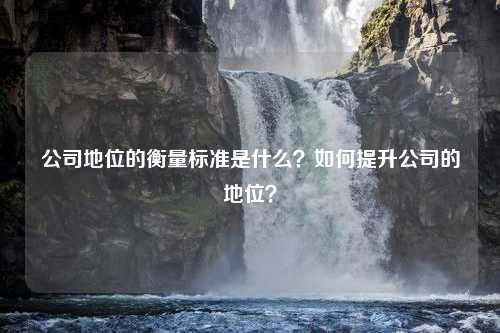 公司地位的衡量标准是什么？如何提升公司的地位？